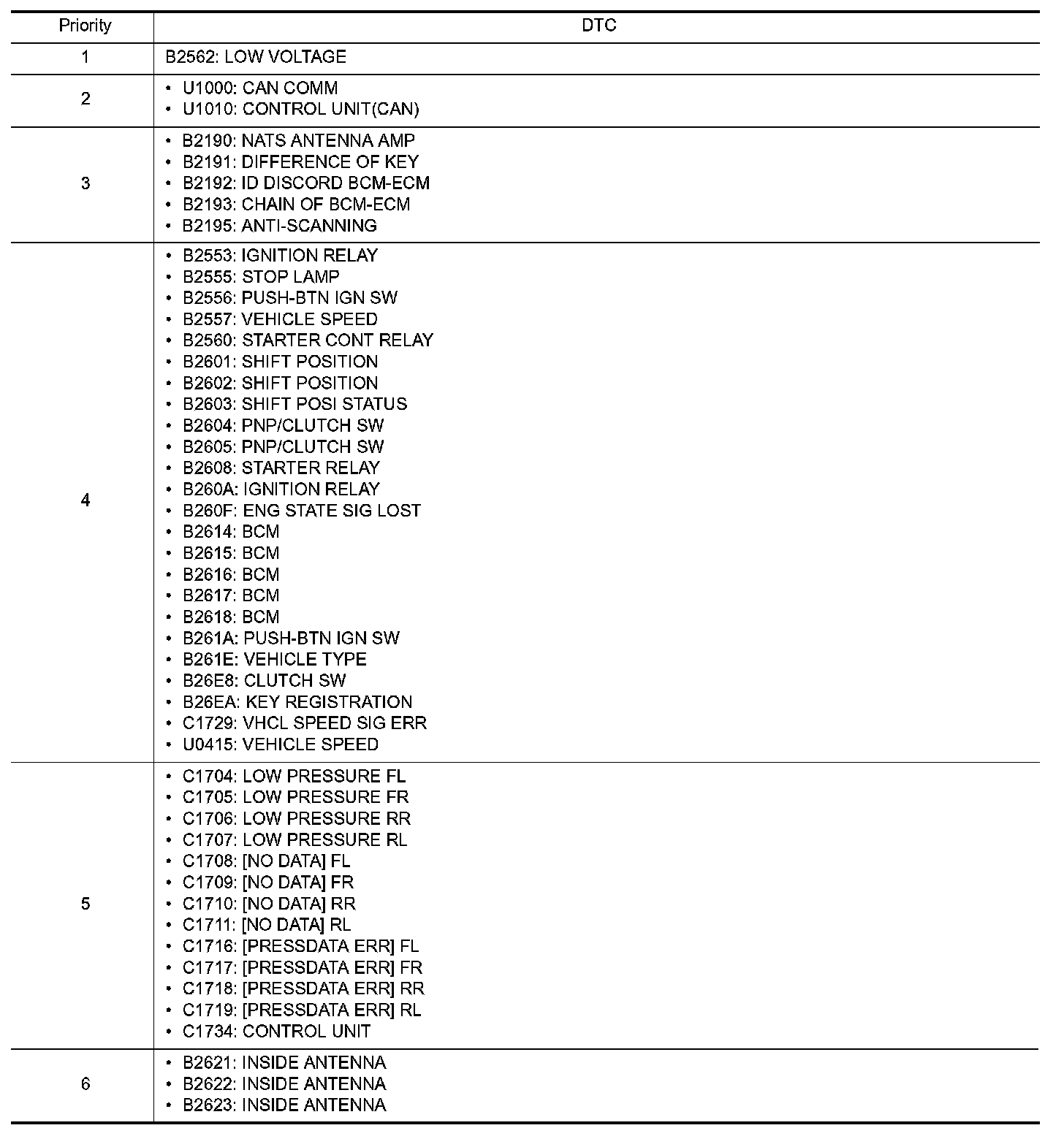 | Priority | DTC |
|---|---|
| 1 | B2562: LOW VOLTAGE |
| 2 | • U1000: CAN COMM<br>• U1010: CONTROL UNIT(CAN) |
| 3 | • B2190: NATS ANTENNA AMP<br>• B2191: DIFFERENCE OF KEY<br>• B2192: ID DISCORD BCM-ECM<br>• B2193: CHAIN OF BCM-ECM<br>• B2195: ANTI-SCANNING |
| 4 | • B2553: IGNITION RELAY<br>• B2555: STOP LAMP<br>• B2556: PUSH-BTN IGN SW<br>• B2557: VEHICLE SPEED<br>• B2560: STARTER CONT RELAY<br>• B2601: SHIFT POSITION<br>• B2602: SHIFT POSITION<br>• B2603: SHIFT POSI STATUS<br>• B2604: PNP/CLUTCH SW<br>• B2605: PNP/CLUTCH SW<br>• B2608: STARTER RELAY<br>• B260A: IGNITION RELAY<br>• B260F: ENG STATE SIG LOST<br>• B2614: BCM<br>• B2615: BCM<br>• B2616: BCM<br>• B2617: BCM<br>• B2618: BCM<br>• B261A: PUSH-BTN IGN SW<br>• B261E: VEHICLE TYPE<br>• B26E8: CLUTCH SW<br>• B26EA: KEY REGISTRATION<br>• C1729: VHCL SPEED SIG ERR<br>• U0415: VEHICLE SPEED |
| 5 | • C1704: LOW PRESSURE FL<br>• C1705: LOW PRESSURE FR<br>• C1706: LOW PRESSURE RR<br>• C1707: LOW PRESSURE RL<br>• C1708: [NO DATA] FL<br>• C1709: [NO DATA] FR<br>• C1710: [NO DATA] RR<br>• C1711: [NO DATA] RL<br>• C1716: [PRESSDATA ERR] FL<br>• C1717: [PRESSDATA ERR] FR<br>• C1718: [PRESSDATA ERR] RR<br>• C1719: [PRESSDATA ERR] RL<br>• C1734: CONTROL UNIT |
| 6 | • B2621: INSIDE ANTENNA<br>• B2622: INSIDE ANTENNA<br>• B2623: INSIDE ANTENNA |